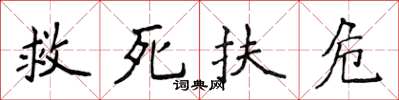 救死扶危
词典网